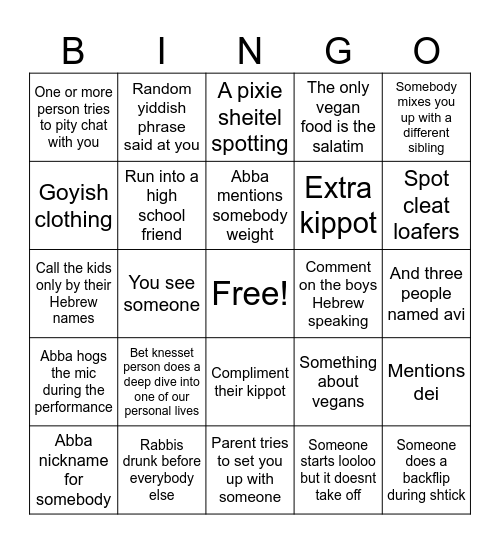 | B | I | N | G | O |
|---|---|---|---|---|
| One or more person tries to pity chat with you | Random yiddish phrase said at you | A pixie sheitel spotting | The only vegan food is the salatim | Somebody mixes you up with a different sibling |
| Goyish clothing | Run into a high school friend | Abba mentions somebody weight | Extra kippot | Spot cleat loafers |
| Call the kids only by their Hebrew names | You see someone | Free! | Comment on the boys Hebrew speaking | And three people named avi |
| Abba hogs the mic during the performance | Bet knesset person does a deep dive into one of our personal lives | Compliment their kippot | Something about vegans | Mentions dei |
| Abba nickname for somebody | Rabbis drunk before everybody else | Parent tries to set you up with someone | Someone starts looloo but it doesnt take off | Someone does a backflip during shtick |